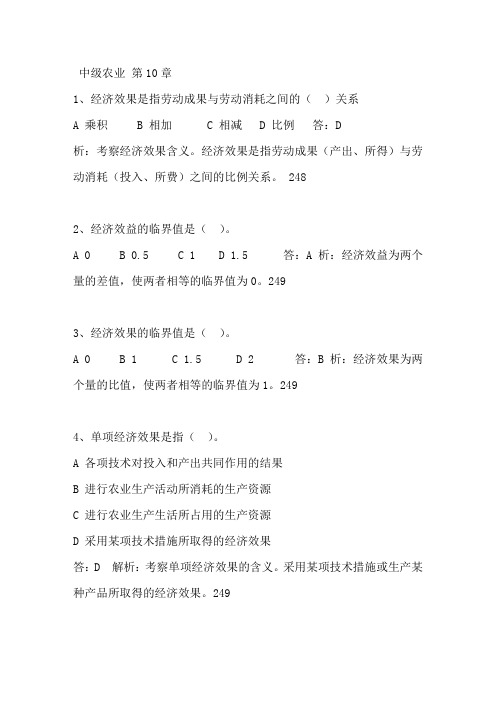 中级农业 第10章

1、经济效果是指劳动成果与劳动消耗之间的（ ）关系

A 乘积　B 相加　C 相减　D 比例　答：D

析：考察经济效果含义。经济效果是指劳动成果（产出、所得）与劳动消耗（投入、所费）之间的比例关系。 248

2、经济效益的临界值是（ ）。

A 0　B 0.5　C 1　D 1.5　答：A 析：经济效益为两个量的差值，使两者相等的临界值为0。249

3、经济效果的临界值是（ ）。

A 0　B 1　C 1.5　D 2　答：B 析：经济效果为两个量的比值，使两者相等的临界值为1。249

4、单项经济效果是指（ ）。

A 各项技术对投入和产出共同作用的结果

B 进行农业生产活动所消耗的生产资源

C 进行农业生产生活所占用的生产资源

D 采用某项技术措施所取得的经济效果

答：D　解析：考察单项经济效果的含义。采用某项技术措施或生产某种产品所取得的经济效果。249